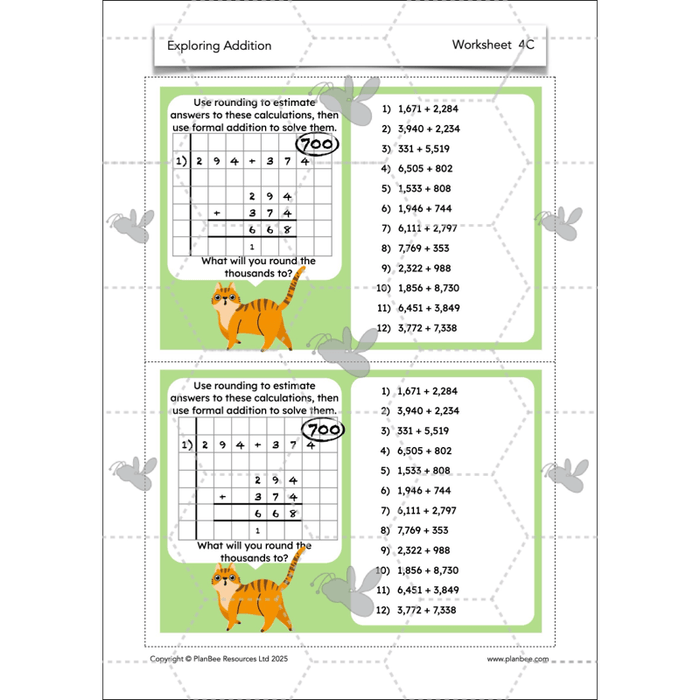 Exploring Addition

Worksheet 4C

Use rounding to estimate answers to these calculations, then use formal addition to solve them.

700

1) 2 9 4 + 3 7 4

2 9 4
+ 3 7 4
6 6 8
1

What will you round the thousands to?

1) 1,671 + 2,284
2) 3,940 + 2,234
3) 331 + 5,519
4) 6,505 + 802
5) 1,533 + 808
6) 1,946 + 744
7) 6,111 + 2,797
8) 7,769 + 353
9) 2,322 + 988
10) 1,856 + 8,730
11) 6,451 + 3,849
12) 3,772 + 7,338

Use rounding to estimate answers to these calculations, then use formal addition to solve them.

700

1) 2 9 4 + 3 7 4

2 9 4
+ 3 7 4
6 6 8
1

What will you round the thousands to?

1) 1,671 + 2,284
2) 3,940 + 2,234
3) 331 + 5,519
4) 6,505 + 802
5) 1,533 + 808
6) 1,946 + 744
7) 6,111 + 2,797
8) 7,769 + 353
9) 2,322 + 988
10) 1,856 + 8,730
11) 6,451 + 3,849
12) 3,772 + 7,338

Copyright © PlanBee Resources Ltd 2025

www.planbee.com